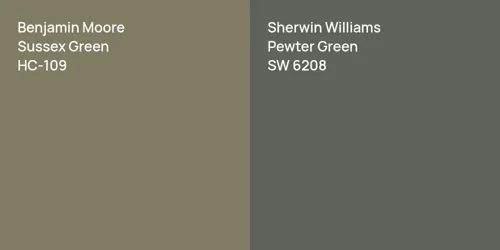 Benjamin Moore
Sussex Green
HC-109

Sherwin Williams
Pewter Green
SW 6208